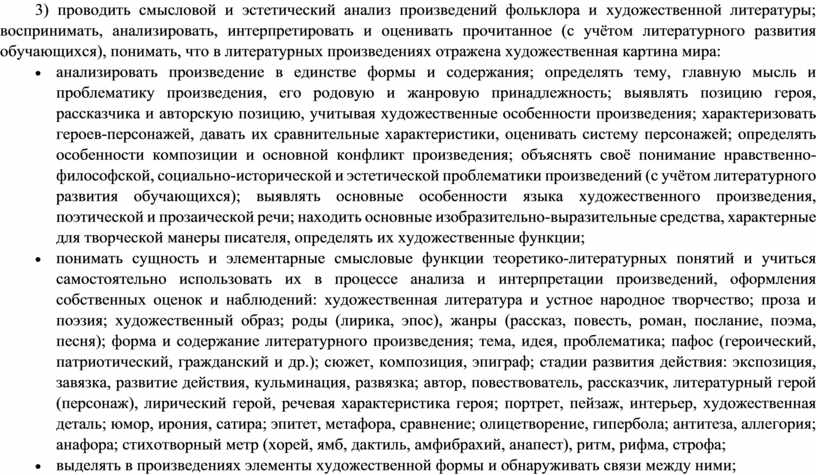 3) проводить смысловой и эстетический анализ произведений фольклора и художественной литературы; воспринимать, анализировать, интерпретировать и оценивать прочитанное (с учётом литературного развития обучающихся), понимать, что в литературных произведениях отражена художественная картина мира:

• анализировать произведение в единстве формы и содержания; определять тему, главную мысль и проблематику произведения, его родовую и жанровую принадлежность; выявлять позицию героя, рассказчика и авторскую позицию, учитывая художественные особенности произведения; характеризовать героев-персонажей, давать их сравнительные характеристики, оценивать систему персонажей; определять особенности композиции и основной конфликт произведения; объяснять своё понимание нравственно-философской, социально-исторической и эстетической проблематики произведений (с учётом литературного развития обучающихся); выявлять основные особенности языка художественного произведения, поэтической и прозаической речи; находить основные изобразительно-выразительные средства, характерные для творческой манеры писателя, определять их художественные функции;

• понимать сущность и элементарные смысловые функции теоретико-литературных понятий и учиться самостоятельно использовать их в процессе анализа и интерпретации произведений, оформления собственных оценок и наблюдений: художественная литература и устное народное творчество; проза и поэзия; художественный образ; роды (лирика, эпос), жанры (рассказ, повесть, роман, послание, поэма, песня); форма и содержание литературного произведения; тема, идея, проблематика; пафос (героический, патриотический, гражданский и др.); сюжет, композиция, эпиграф; стадии развития действия: экспозиция, завязка, развитие действия, кульминация, развязка; автор, повествователь, рассказчик, литературный герой (персонаж), лирический герой, речевая характеристика героя; портрет, пейзаж, интерьер, художественная деталь; юмор, ирония, сатира; эпитет, метафора, сравнение; олицетворение, гипербола; антитеза, аллегория; анафора; стихотворный метр (хорей, ямб, дактиль, амфибрахий, анапест), ритм, рифма, строфа;

• выделять в произведениях элементы художественной формы и обнаруживать связи между ними;